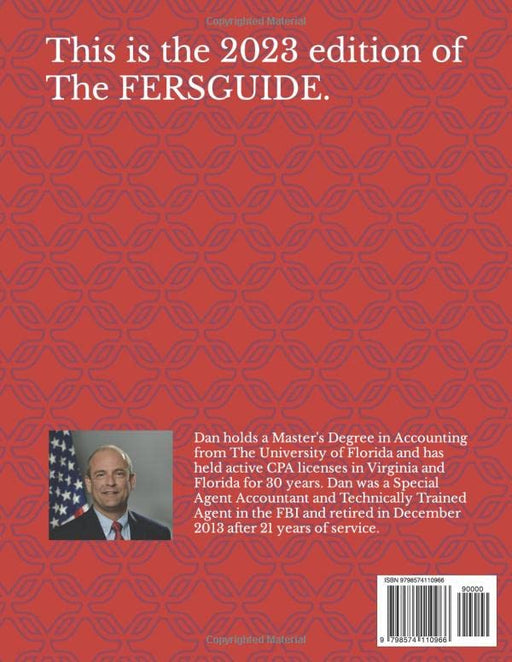 Copyrighted Material

This is the 2023 edition of The FERSGUIDE.

Dan holds a Master's Degree in Accounting from The University of Florida and has held active CPA licenses in Virginia and Florida for 30 years. Dan was a Special Agent Accountant and Technically Trained Agent in the FBI and retired in December 2013 after 21 years of service.

ISBN 9798574110966

90000

9 798574 110966

Copyrighted Material